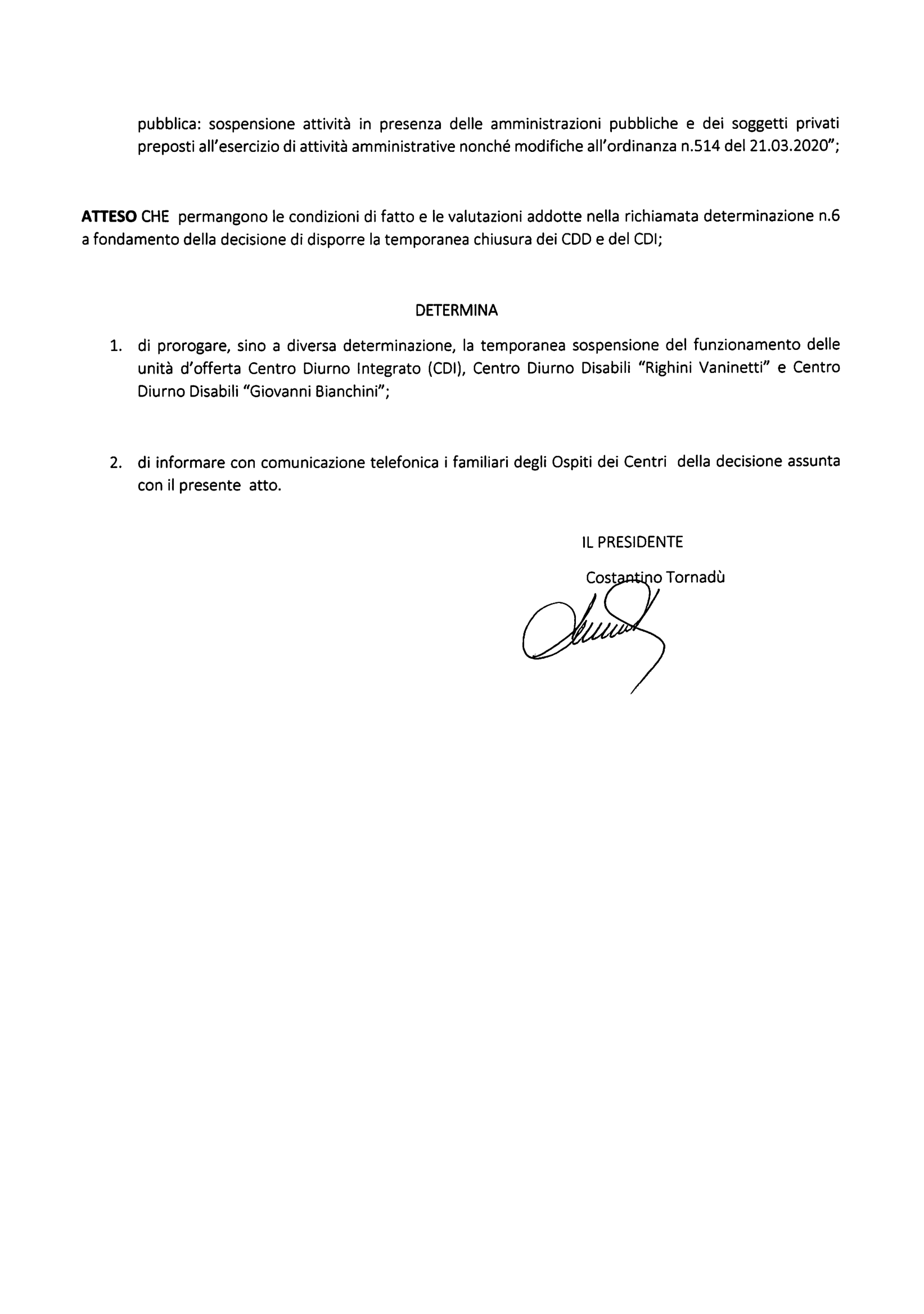 pubblica: sospensione attività in presenza delle amministrazioni pubbliche e dei soggetti privati preposti all'esercizio di attività amministrative nonché modifiche all'ordinanza n.514 del 21.03.2020";

ATTESO CHE permangono le condizioni di fatto e le valutazioni addotte nella richiamata determinazione n.6 a fondamento della decisione di disporre la temporanea chiusura dei CDD e del CDI;

DETERMINA

1. di prorogare, sino a diversa determinazione, la temporanea sospensione del funzionamento delle unità d'offerta Centro Diurno Integrato (CDI), Centro Diurno Disabili "Righini Vaninetti" e Centro Diurno Disabili "Giovanni Bianchini";

2. di informare con comunicazione telefonica i familiari degli Ospiti dei Centri della decisione assunta con il presente atto.

IL PRESIDENTE

Costantino Tornadù